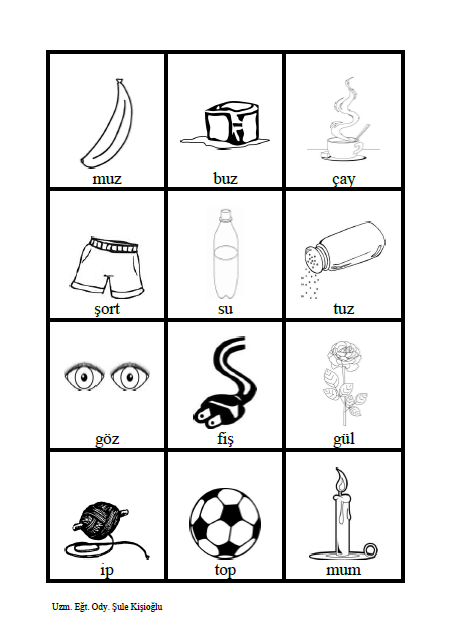 | muz | buz | çay |
|---|---|---|
| şort | su | tuz |
| göz | fiş | gül |
| ip | top | mum |

Uzm. Eğt. Ody. Şule Kişioğlu